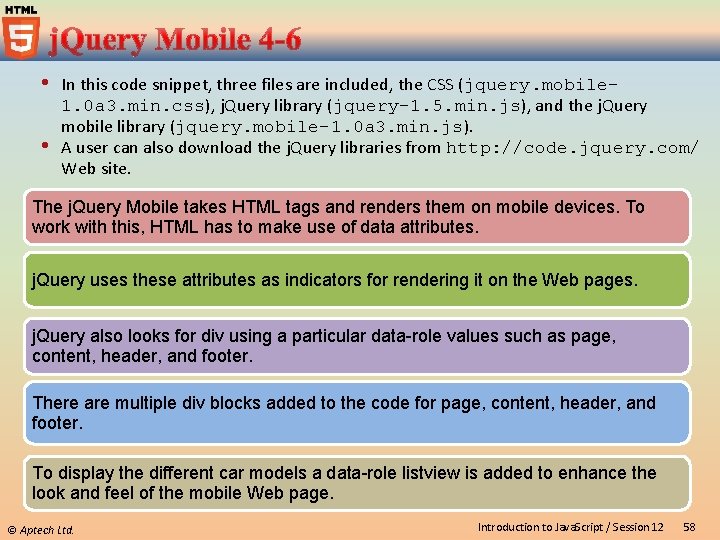 HTML
5
jQuery Mobile 4-6

• In this code snippet, three files are included, the CSS (jquery.mobile-1.0a3.min.css), jQuery library (jquery-1.5.min.js), and the jQuery mobile library (jquery.mobile-1.0a3.min.js).
• A user can also download the jQuery libraries from http://code.jquery.com/ Web site.

The jQuery Mobile takes HTML tags and renders them on mobile devices. To work with this, HTML has to make use of data attributes.

jQuery uses these attributes as indicators for rendering it on the Web pages.

jQuery also looks for div using a particular data-role values such as page, content, header, and footer.

There are multiple div blocks added to the code for page, content, header, and footer.

To display the different car models a data-role listview is added to enhance the look and feel of the mobile Web page.

© Aptech Ltd.

Introduction to JavaScript / Session 12 58